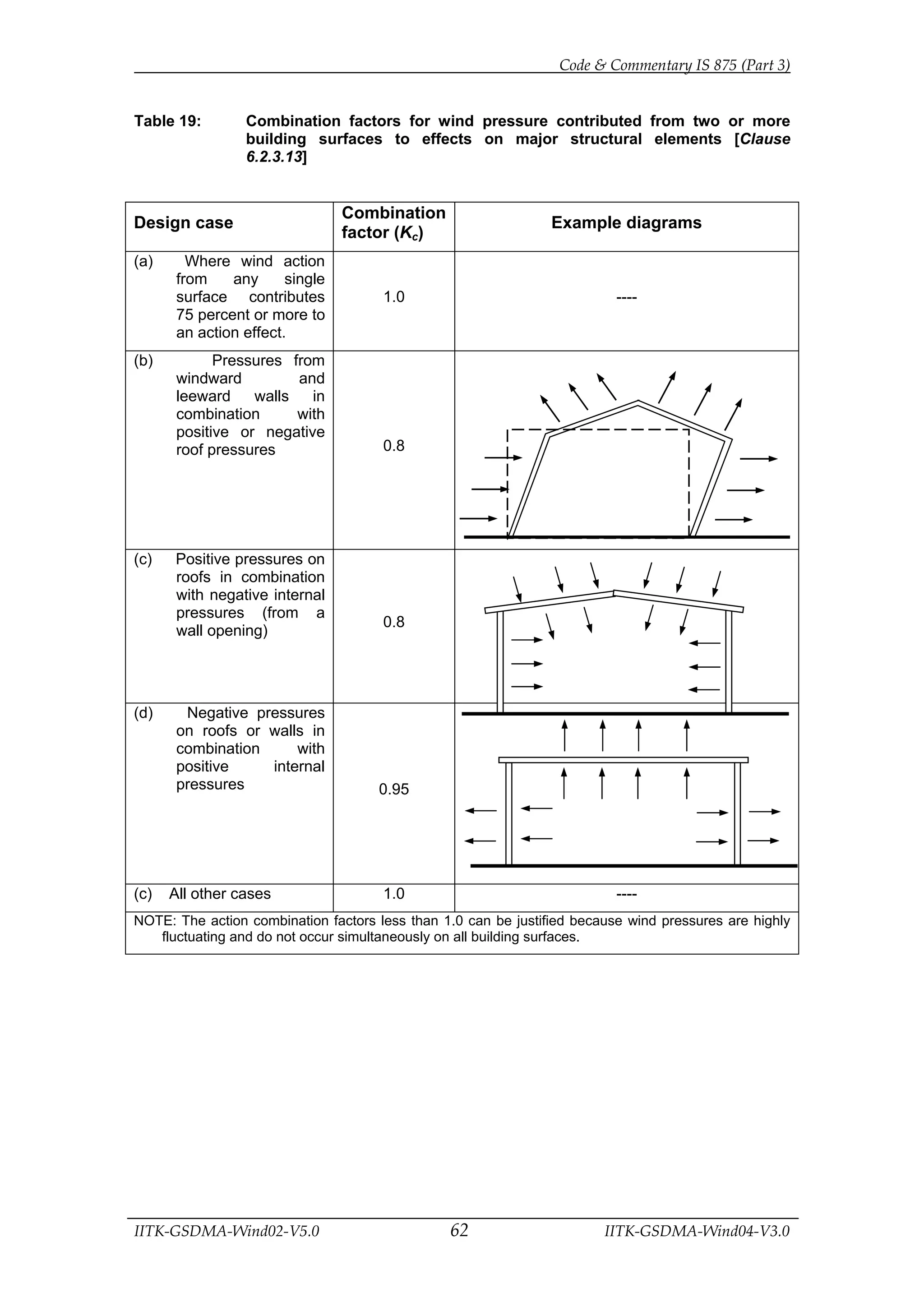 Code & Commentary IS 875 (Part 3)

Table 19: Combination factors for wind pressure contributed from two or more building surfaces to effects on major structural elements [Clause 6.2.3.13]

| Design case | Combination factor ($K_c$) | Example diagrams |
|---|---|---|
| (a) Where wind action from any single surface contributes 75 percent or more to an action effect. | 1.0 | ---- |
| (b) Pressures from windward and leeward walls in combination with positive or negative roof pressures | 0.8 | |
| (c) Positive pressures on roofs in combination with negative internal pressures (from a wall opening) | 0.8 | |
| (d) Negative pressures on roofs or walls in combination with positive internal pressures | 0.95 | |
| (c) All other cases | 1.0 | ---- |
| NOTE: The action combination factors less than 1.0 can be justified because wind pressures are highly fluctuating and do not occur simultaneously on all building surfaces. | | |

IITK-GSDMA-Wind02-V5.0 62 IITK-GSDMA-Wind04-V3.0